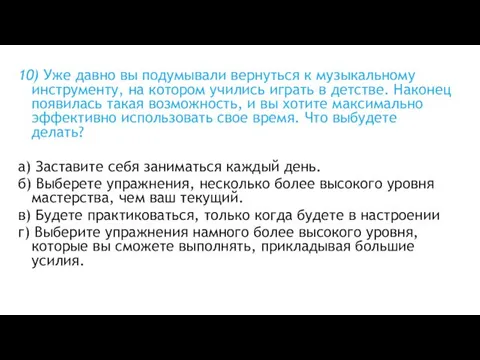 10) Уже давно вы подумывали вернуться к музыкальному инструменту, на котором учились играть в детстве. Наконец появилась такая возможность, и вы хотите максимально эффективно использовать свое время. Что выбудете делать?

а) Заставите себя заниматься каждый день.
б) Выберете упражнения, несколько более высокого уровня мастерства, чем ваш текущий.
в) Будете практиковаться, только когда будете в настроении
г) Выберите упражнения намного более высокого уровня, которые вы сможете выполнять, прикладывая большие усилия.